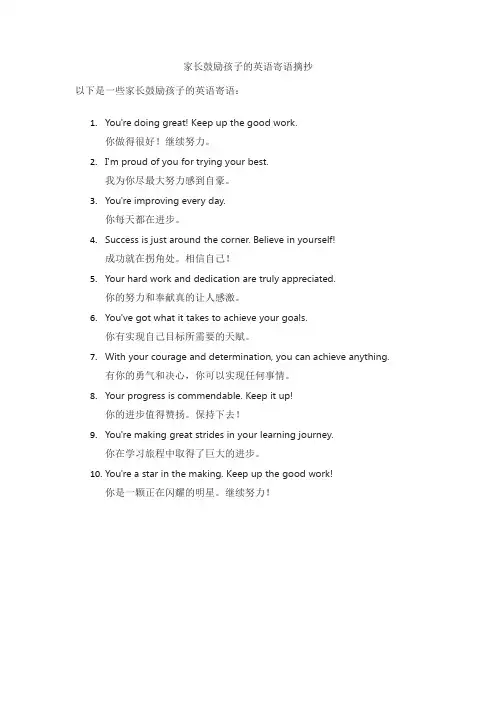 家长鼓励孩子的英语寄语摘抄

以下是一些家长鼓励孩子的英语寄语：

1. You're doing great! Keep up the good work.
你做得很好！继续努力。

2. I'm proud of you for trying your best.
我为你尽最大努力感到自豪。

3. You're improving every day.
你每天都在进步。

4. Success is just around the corner. Believe in yourself!
成功就在拐角处。相信自己！

5. Your hard work and dedication are truly appreciated.
你的努力和奉献真的让人感激。

6. You've got what it takes to achieve your goals.
你有实现自己目标所需要的天赋。

7. With your courage and determination, you can achieve anything.
有你的勇气和决心，你可以实现任何事情。

8. Your progress is commendable. Keep it up!
你的进步值得赞扬。保持下去！

9. You're making great strides in your learning journey.
你在学习旅程中取得了巨大的进步。

10. You're a star in the making. Keep up the good work!
你是一颗正在闪耀的明星。继续努力！